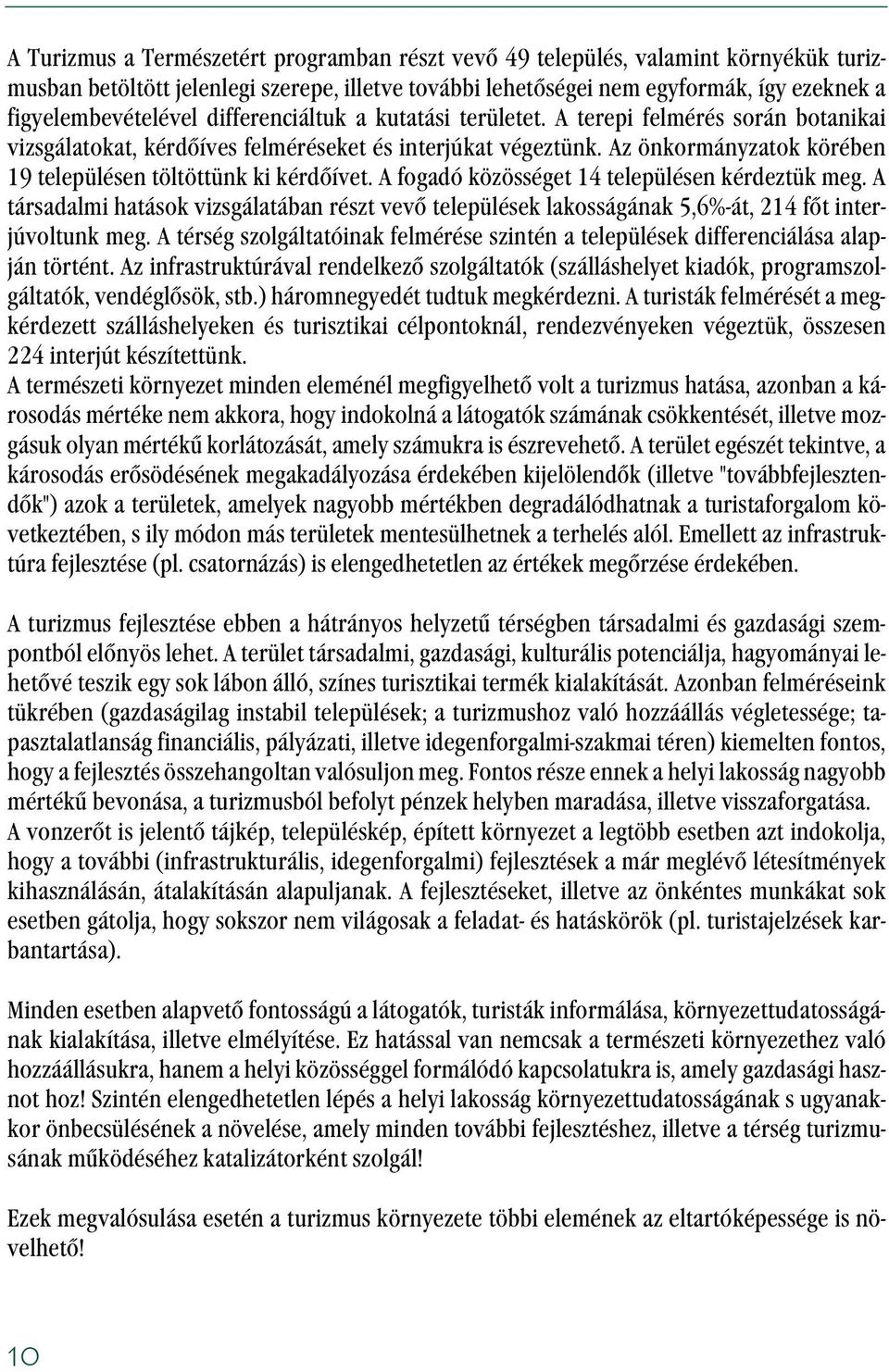 A Turizmus a Természetért programban részt vevő 49 település, valamint környékük turizmusban betöltött jelenlegi szerepe, illetve további lehetőségei nem egyformák, így ezeknek a figyelembevételével differenciáltuk a kutatási területet. A terepi felmérés során botanikai vizsgálatokat, kérdőíves felméréseket és interjúkat végeztünk. Az önkormányzatok körében 19 településen töltöttünk ki kérdőívet. A fogadó közösséget 14 településen kérdeztük meg. A társadalmi hatások vizsgálatában részt vevő települések lakosságának 5,6%-át, 214 főt interjúvoltunk meg. A térség szolgáltatóinak felmérése szintén a települések differenciálása alapján történt. Az infrastruktúrával rendelkező szolgáltatók (szálláshelyet kiadók, programszolgáltatók, vendéglősök, stb.) háromnegyedét tudtuk megkérdezni. A turisták felmérését a megkérdezett szálláshelyeken és turisztikai célpontoknál, rendezvényeken végeztük, összesen 224 interjút készítettünk.
A természeti környezet minden eleménél megfigyelhető volt a turizmus hatása, azonban a károsodás mértéke nem akkora, hogy indokolná a látogatók számának csökkentését, illetve mozgásuk olyan mértékű korlátozását, amely számukra is észrevehető. A terület egészét tekintve, a károsodás erősödésének megakadályozása érdekében kijelölendők (illetve "továbbfejlesztendők") azok a területek, amelyek nagyobb mértékben degradálódhatnak a turistaforgalom következtében, s ily módon más területek mentesülhetnek a terhelés alól. Emellett az infrastruktúra fejlesztése (pl. csatornázás) is elengedhetetlen az értékek megőrzése érdekében.

A turizmus fejlesztése ebben a hátrányos helyzetű térségben társadalmi és gazdasági szempontból előnyös lehet. A terület társadalmi, gazdasági, kulturális potenciálja, hagyományai lehetővé teszik egy sok lábon álló, színes turisztikai termék kialakítását. Azonban felméréseink tükrében (gazdaságilag instabil települések; a turizmushoz való hozzáállás végletessége; tapasztalatlanság financiális, pályázati, illetve idegenforgalmi-szakmai téren) kiemelten fontos, hogy a fejlesztés összehangoltan valósuljon meg. Fontos része ennek a helyi lakosság nagyobb mértékű bevonása, a turizmusból befolyt pénzek helyben maradása, illetve visszaforgatása.
A vonzerőt is jelentő tájkép, településkép, épített környezet a legtöbb esetben azt indokolja, hogy a további (infrastrukturális, idegenforgalmi) fejlesztések a már meglévő létesítmények kihasználásán, átalakításán alapuljanak. A fejlesztéseket, illetve az önkéntes munkákat sok esetben gátolja, hogy sokszor nem világosak a feladat- és hatáskörök (pl. turistajelzések karbantartása).

Minden esetben alapvető fontosságú a látogatók, turisták informálása, környezettudatosságának kialakítása, illetve elmélyítése. Ez hatással van nemcsak a természeti környezethez való hozzáállásukra, hanem a helyi közösséggel formálódó kapcsolatukra is, amely gazdasági hasznot hoz! Szintén elengedhetetlen lépés a helyi lakosság környezettudatosságának s ugyanakkor önbecsülésének a növelése, amely minden további fejlesztéshez, illetve a térség turizmusának működéséhez katalizátorként szolgál!

Ezek megvalósulása esetén a turizmus környezete többi elemének az eltartóképessége is növelhető!

10